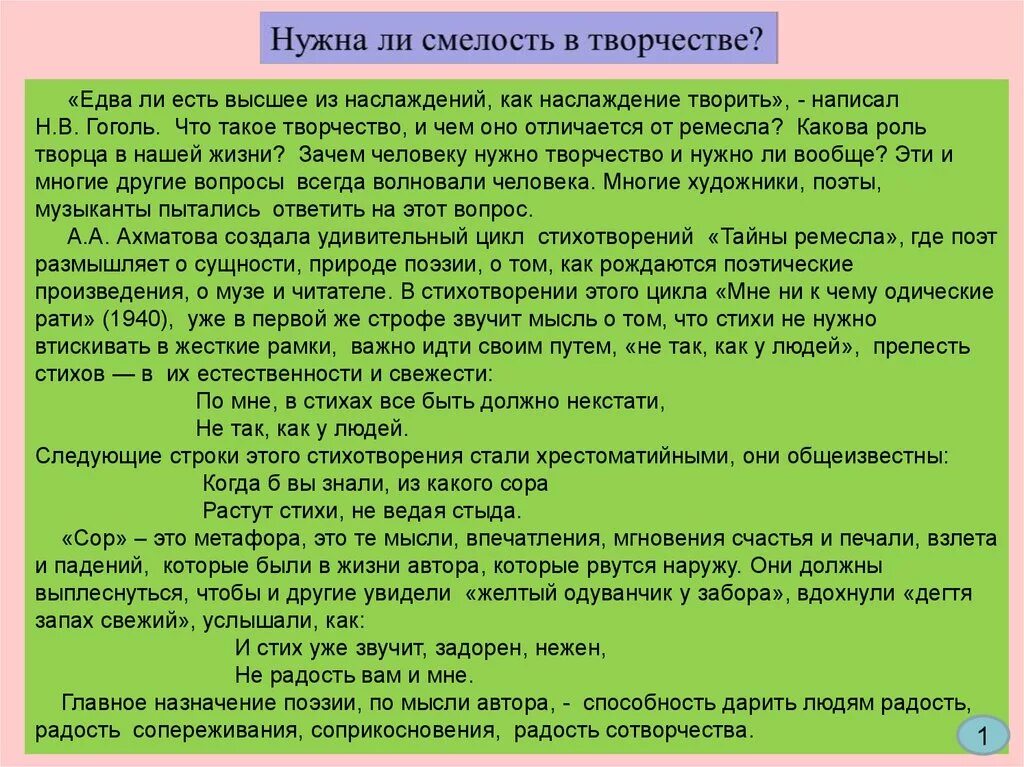 Нужна ли смелость в творчестве?

«Едва ли есть высшее из наслаждений, как наслаждение творить», - написал Н.В. Гоголь. Что такое творчество, и чем оно отличается от ремесла? Какова роль творца в нашей жизни? Зачем человеку нужно творчество и нужно ли вообще? Эти и многие другие вопросы всегда волновали человека. Многие художники, поэты, музыканты пытались ответить на этот вопрос.

А.А. Ахматова создала удивительный цикл стихотворений «Тайны ремесла», где поэт размышляет о сущности, природе поэзии, о том, как рождаются поэтические произведения, о музе и читателе. В стихотворении этого цикла «Мне ни к чему одические рати» (1940), уже в первой же строфе звучит мысль о том, что стихи не нужно втискивать в жесткие рамки, важно идти своим путем, «не так, как у людей», прелесть стихов — в их естественности и свежести:

По мне, в стихах все быть должно некстати,
Не так, как у людей.

Следующие строки этого стихотворения стали хрестоматийными, они общеизвестны:

Когда б вы знали, из какого сора
Растут стихи, не ведая стыда.

«Сор» – это метафора, это те мысли, впечатления, мгновения счастья и печали, взлета и падений, которые были в жизни автора, которые рвутся наружу. Они должны выплеснуться, чтобы и другие увидели «желтый одуванчик у забора», вдохнули «дегтя запах свежий», услышали, как:

И стих уже звучит, задорен, нежен,
Не радость вам и мне.

Главное назначение поэзии, по мысли автора, - способность дарить людям радость, радость сопереживания, соприкосновения, радость сотворчества.

1